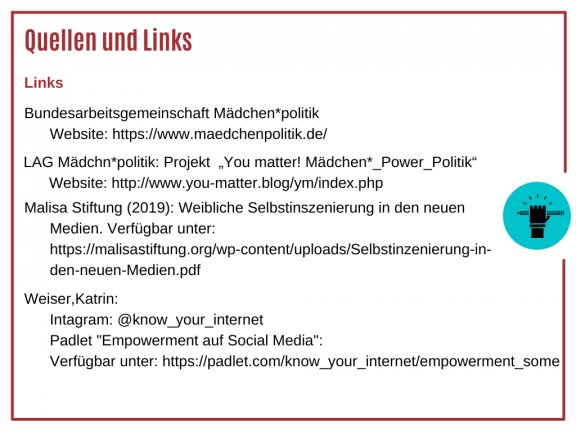 Quellen und Links

Links

Bundesarbeitsgemeinschaft Mädchen*politik
Website: https://www.maedchenpolitik.de/

LAG Mädchn*politik: Projekt „You matter! Mädchen*_Power_Politik“
Website: http://www.you-matter.blog/ym/index.php

Malisa Stiftung (2019): Weibliche Selbstinszenierung in den neuen Medien. Verfügbar unter: https://malisastiftung.org/wp-content/uploads/Selbstinzenierung-in-den-neuen-Medien.pdf

Weiser,Katrin:
Intagram: @know_your_internet
Padlet "Empowerment auf Social Media":
Verfügbar unter: https://padlet.com/know_your_internet/empowerment_some